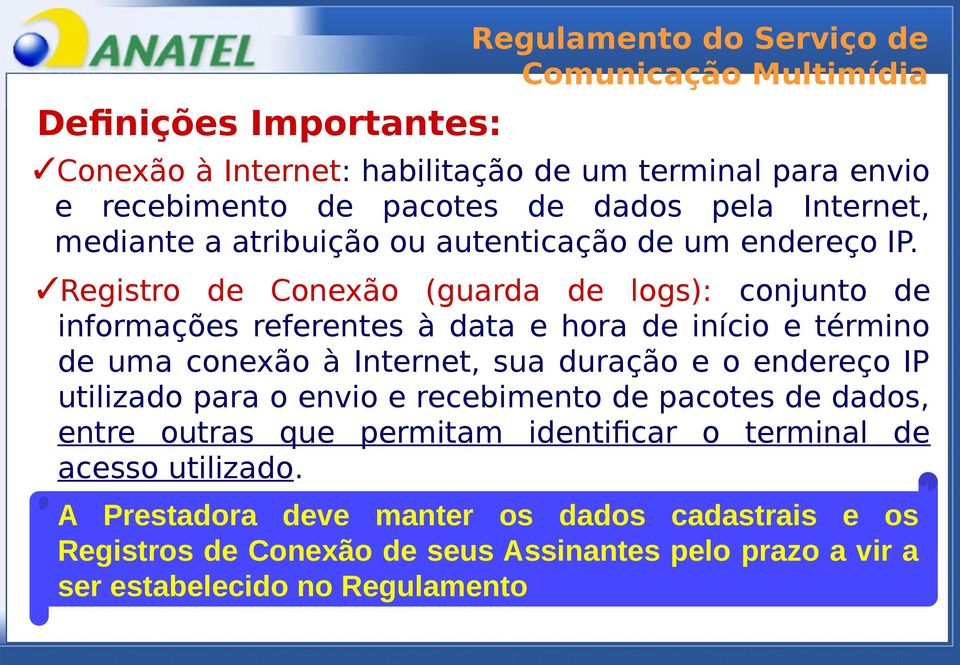 ANATEL

Regulamento do Serviço de Comunicação Multimídia

Definições Importantes:

✓Conexão à Internet: habilitação de um terminal para envio e recebimento de pacotes de dados pela Internet, mediante a atribuição ou autenticação de um endereço IP.

✓Registro de Conexão (guarda de logs): conjunto de informações referentes à data e hora de início e término de uma conexão à Internet, sua duração e o endereço IP utilizado para o envio e recebimento de pacotes de dados, entre outras que permitam identificar o terminal de acesso utilizado.

A Prestadora deve manter os dados cadastrais e os Registros de Conexão de seus Assinantes pelo prazo a vir a ser estabelecido no Regulamento